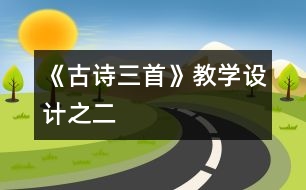 《古诗三首》教学设计之二